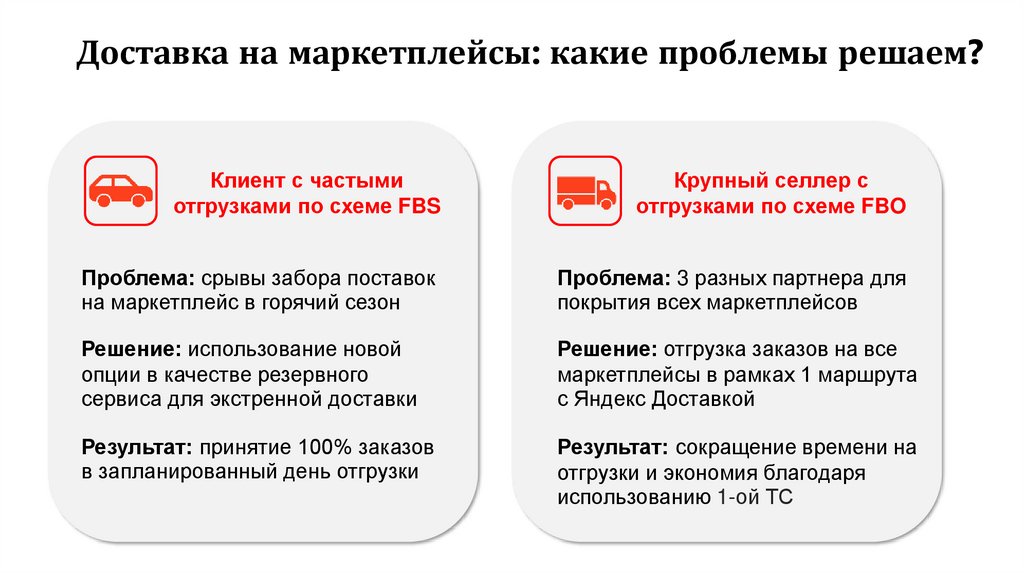 Доставка на маркетплейсы: какие проблемы решаем?

Клиент с частыми отгрузками по схеме FBS

Проблема: срывы забора поставок на маркетплейс в горячий сезон

Решение: использование новой опции в качестве резервного сервиса для экстренной доставки

Результат: принятие 100% заказов в запланированный день отгрузки

Крупный селлер с отгрузками по схеме FBO

Проблема: 3 разных партнера для покрытия всех маркетплейсов

Решение: отгрузка заказов на все маркетплейсы в рамках 1 маршрута с Яндекс Доставкой

Результат: сокращение времени на отгрузки и экономия благодаря использованию 1-ой ТС